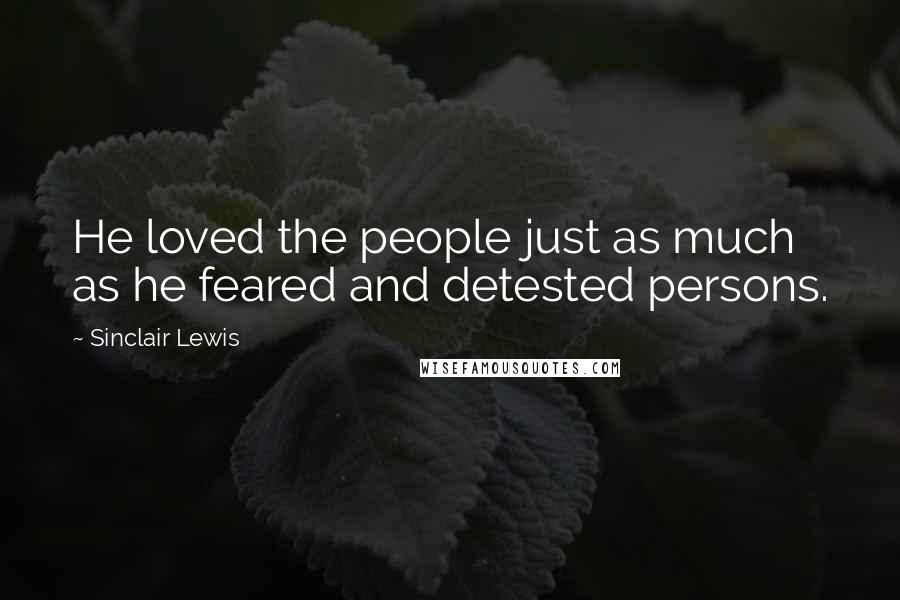 He loved the people just as much as he feared and detested persons.

~ Sinclair Lewis

WISEFAMOUSQUOTES.COM